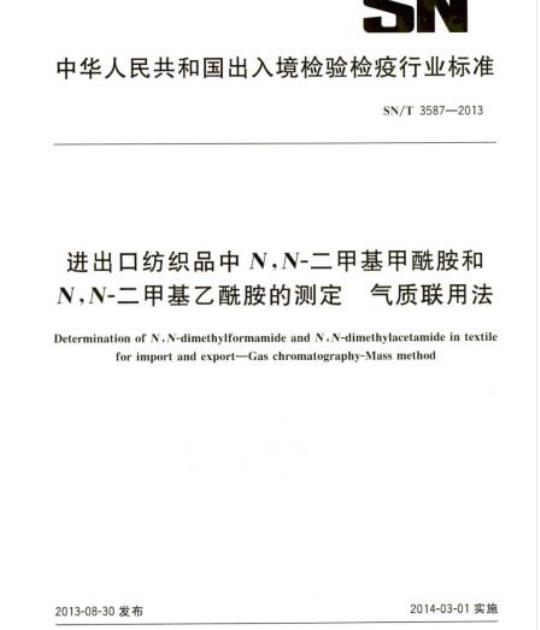 SN

中华人民共和国出入境检验检疫行业标准

SN/T 3587—2013

进出口纺织品中 N,N-二甲基甲酰胺和 N,N-二甲基乙酰胺的测定　气质联用法

Determination of N,N-dimethylformamide and N,N-dimethylacetamide in textile for import and export—Gas chromatography-Mass method

2013-08-30 发布

2014-03-01 实施